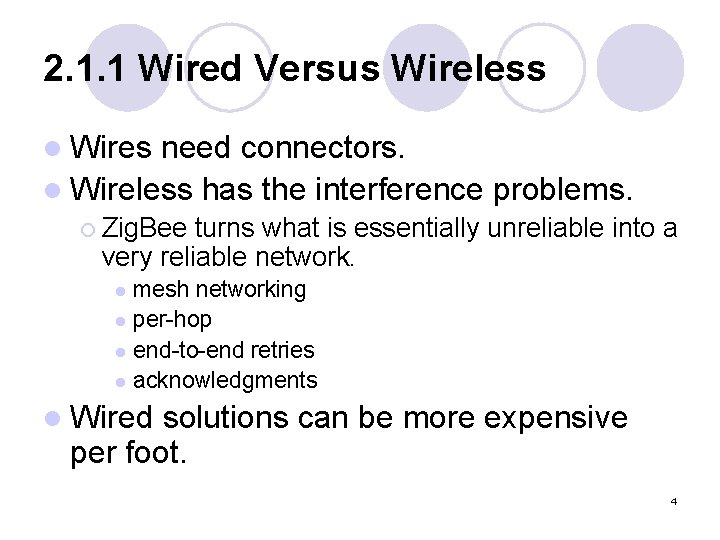 2.1.1 Wired Versus Wireless

- Wires need connectors.
- Wireless has the interference problems.
  - ZigBee turns what is essentially unreliable into a very reliable network.
    - mesh networking
    - per-hop
    - end-to-end retries
    - acknowledgments
- Wired solutions can be more expensive per foot.

4